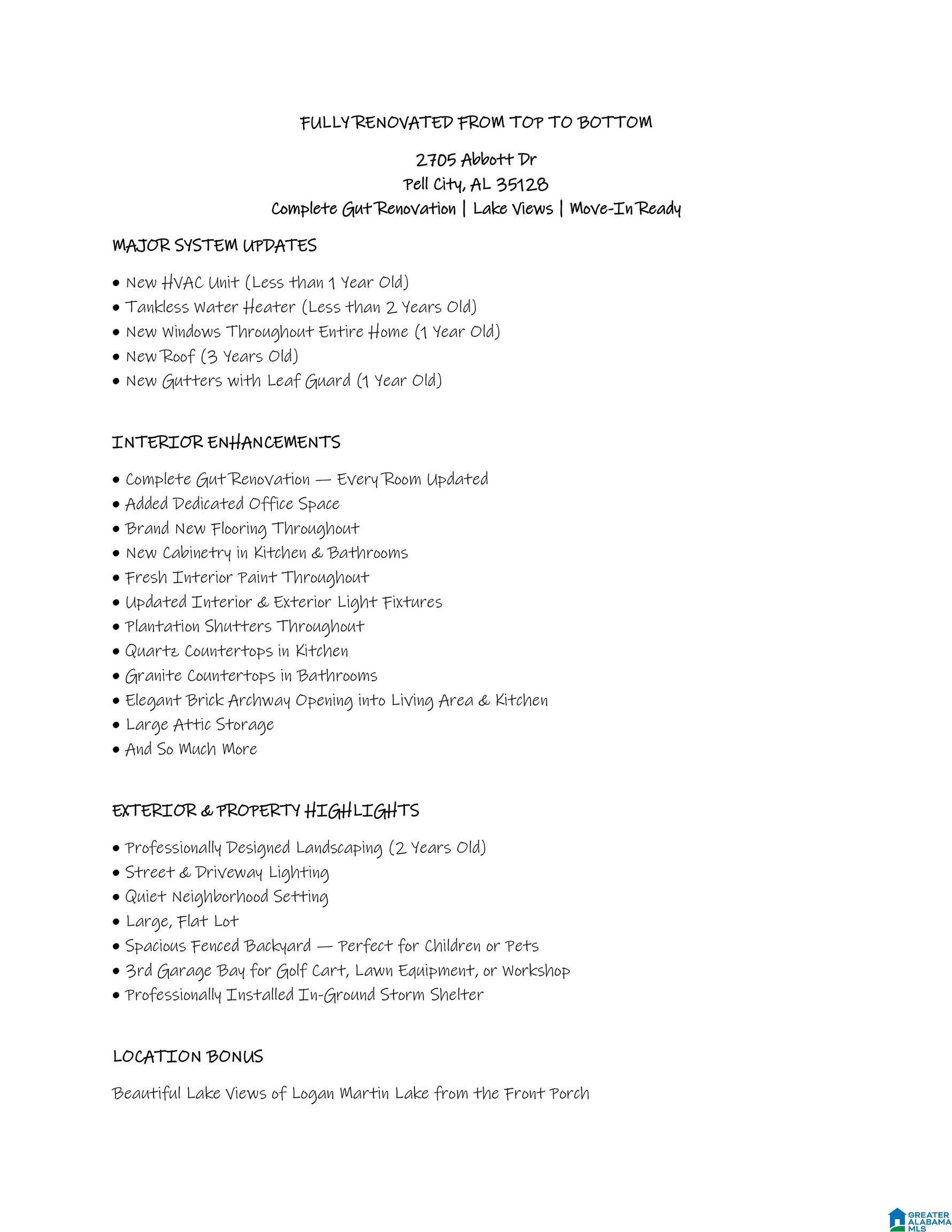 FULLY RENOVATED FROM TOP TO BOTTOM

2705 Abbott Dr
Pell City, AL 35128
Complete Gut Renovation | Lake Views | Move-In Ready

MAJOR SYSTEM UPDATES

• New HVAC Unit (Less than 1 Year Old)
• Tankless Water Heater (Less than 2 Years Old)
• New Windows Throughout Entire Home (1 Year Old)
• New Roof (3 Years Old)
• New Gutters with Leaf Guard (1 Year Old)

INTERIOR ENHANCEMENTS

• Complete Gut Renovation — Every Room Updated
• Added Dedicated Office Space
• Brand New Flooring Throughout
• New Cabinetry in Kitchen & Bathrooms
• Fresh Interior Paint Throughout
• Updated Interior & Exterior Light Fixtures
• Plantation Shutters Throughout
• Quartz Countertops in Kitchen
• Granite Countertops in Bathrooms
• Elegant Brick Archway Opening into Living Area & Kitchen
• Large Attic Storage
• And So Much More

EXTERIOR & PROPERTY HIGHLIGHTS

• Professionally Designed Landscaping (2 Years Old)
• Street & Driveway Lighting
• Quiet Neighborhood Setting
• Large, Flat Lot
• Spacious Fenced Backyard — Perfect for Children or Pets
• 3rd Garage Bay for Golf Cart, Lawn Equipment, or Workshop
• Professionally Installed In-Ground Storm Shelter

LOCATION BONUS

Beautiful Lake Views of Logan Martin Lake from the Front Porch

GREATER ALABAMA MLS